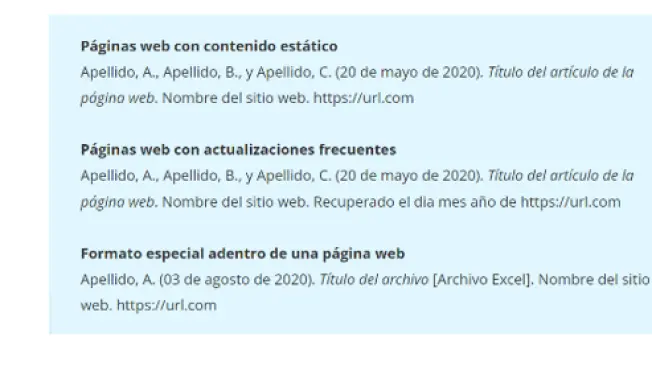 Páginas web con contenido estático
Apellido, A., Apellido, B., y Apellido, C. (20 de mayo de 2020). Título del artículo de la página web. Nombre del sitio web. https://url.com

Páginas web con actualizaciones frecuentes
Apellido, A., Apellido, B., y Apellido, C. (20 de mayo de 2020). Título del artículo de la página web. Nombre del sitio web. Recuperado el dia mes año de https://url.com

Formato especial adentro de una página web
Apellido, A. (03 de agosto de 2020). Título del archivo [Archivo Excel]. Nombre del sitio web. https://url.com